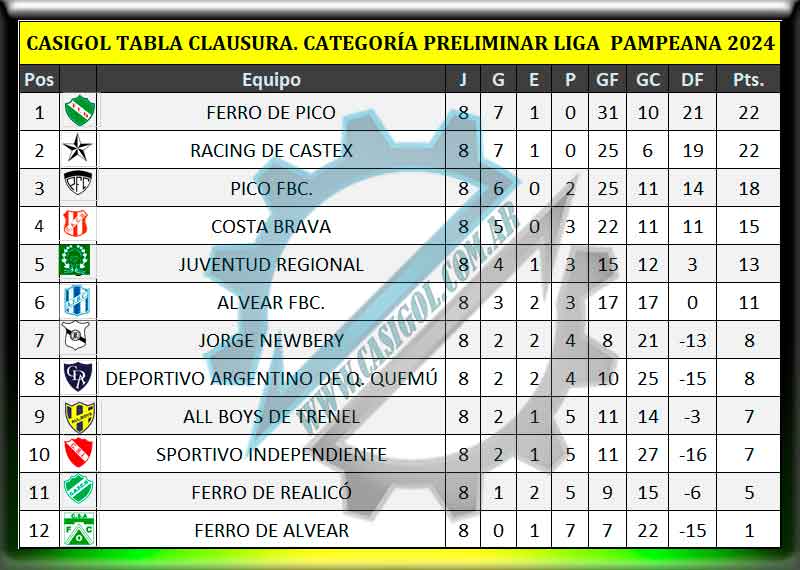 CASIGOL TABLA CLAUSURA. CATEGORÍA PRELIMINAR LIGA PAMPEANA 2024

| Pos | | Equipo | J | G | E | P | GF | GC | DF | Pts. |
|---|---|---|---|---|---|---|---|---|---|---|
| 1 | | FERRO DE PICO | 8 | 7 | 1 | 0 | 31 | 10 | 21 | 22 |
| 2 | | RACING DE CASTEX | 8 | 7 | 1 | 0 | 25 | 6 | 19 | 22 |
| 3 | | PICO FBC. | 8 | 6 | 0 | 2 | 25 | 11 | 14 | 18 |
| 4 | | COSTA BRAVA | 8 | 5 | 0 | 3 | 22 | 11 | 11 | 15 |
| 5 | | JUVENTUD REGIONAL | 8 | 4 | 1 | 3 | 15 | 12 | 3 | 13 |
| 6 | | ALVEAR FBC. | 8 | 3 | 2 | 3 | 17 | 17 | 0 | 11 |
| 7 | | JORGE NEWBERY | 8 | 2 | 2 | 4 | 8 | 21 | -13 | 8 |
| 8 | | DEPORTIVO ARGENTINO DE Q. QUEMÚ | 8 | 2 | 2 | 4 | 10 | 25 | -15 | 8 |
| 9 | | ALL BOYS DE TRENEL | 8 | 2 | 1 | 5 | 11 | 14 | -3 | 7 |
| 10 | | SPORTIVO INDEPENDIENTE | 8 | 2 | 1 | 5 | 11 | 27 | -16 | 7 |
| 11 | | FERRO DE REALICÓ | 8 | 1 | 2 | 5 | 9 | 15 | -6 | 5 |
| 12 | | FERRO DE ALVEAR | 8 | 0 | 1 | 7 | 7 | 22 | -15 | 1 |

WWW.CASIGOL.COM.AR